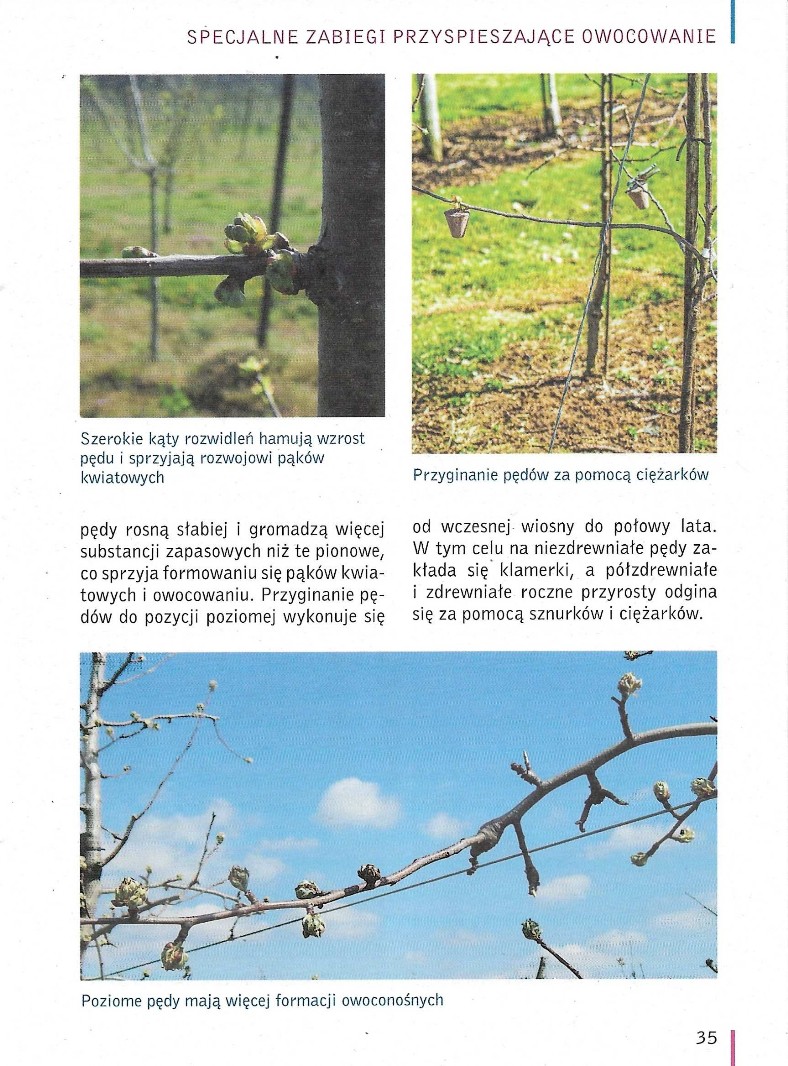 SPECJALNE ZABIEGI PRZYSPIESZAJĄCE OWOCOWANIE

Szerokie kąty rozwidleń hamują wzrost pędu i sprzyjają rozwojowi pąków kwiatowych

Przyginanie pędów za pomocą ciężarków

pędy rosną słabiej i gromadzą więcej substancji zapasowych niż te pionowe, co sprzyja formowaniu się pąków kwiatowych i owocowaniu. Przyginanie pędów do pozycji poziomej wykonuje się

od wczesnej wiosny do połowy lata. W tym celu na niezdrewniałe pędy zakłada się klamerki, a półzdrewniałe i zdrewniałe roczne przyrosty odgina się za pomocą sznurków i ciężarków.

Poziome pędy mają więcej formacji owoconośnych

35